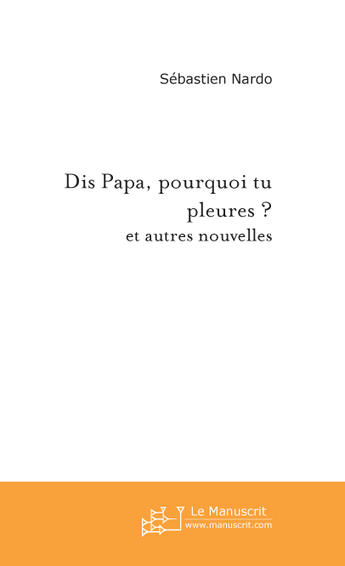 Sébastien Nardo

Dis Papa, pourquoi tu pleures ?
et autres nouvelles

Le Manuscrit
www.manuscrit.com